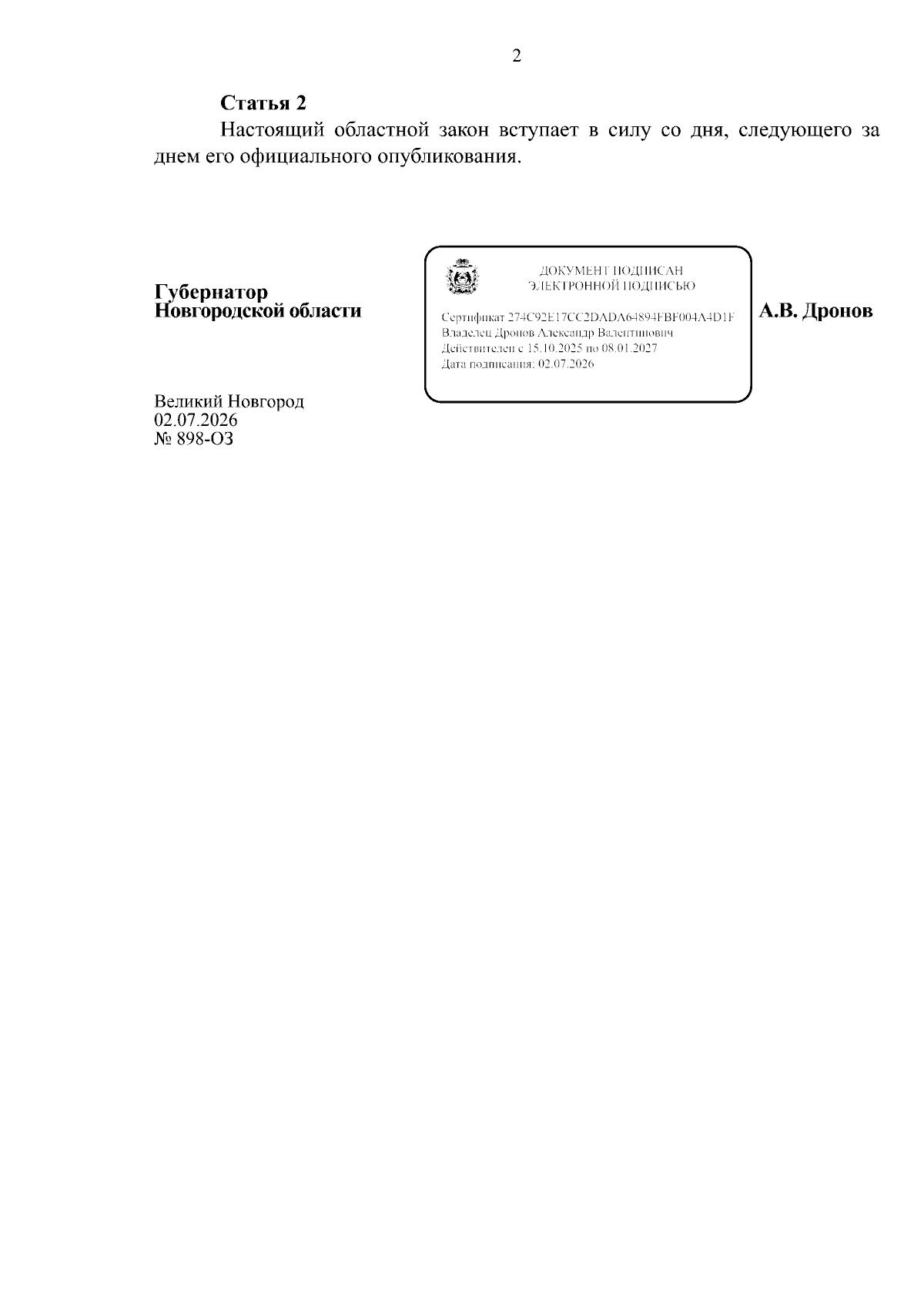 2

Статья 2

Настоящий областной закон вступает в силу со дня, следующего за днем его официального опубликования.

Губернатор
Новгородской области

ДОКУМЕНТ ПОДПИСАН
ЭЛЕКТРОННОЙ ПОДПИСЬЮ

Сертификат 274C92E17CC2DADA64894FBF004A4D1F
Владелец Дронов Александр Валентинович
Действителен с 15.10.2025 по 08.01.2027
Дата подписания: 02.07.2026

А.В. Дронов

Великий Новгород
02.07.2026
№ 898-ОЗ